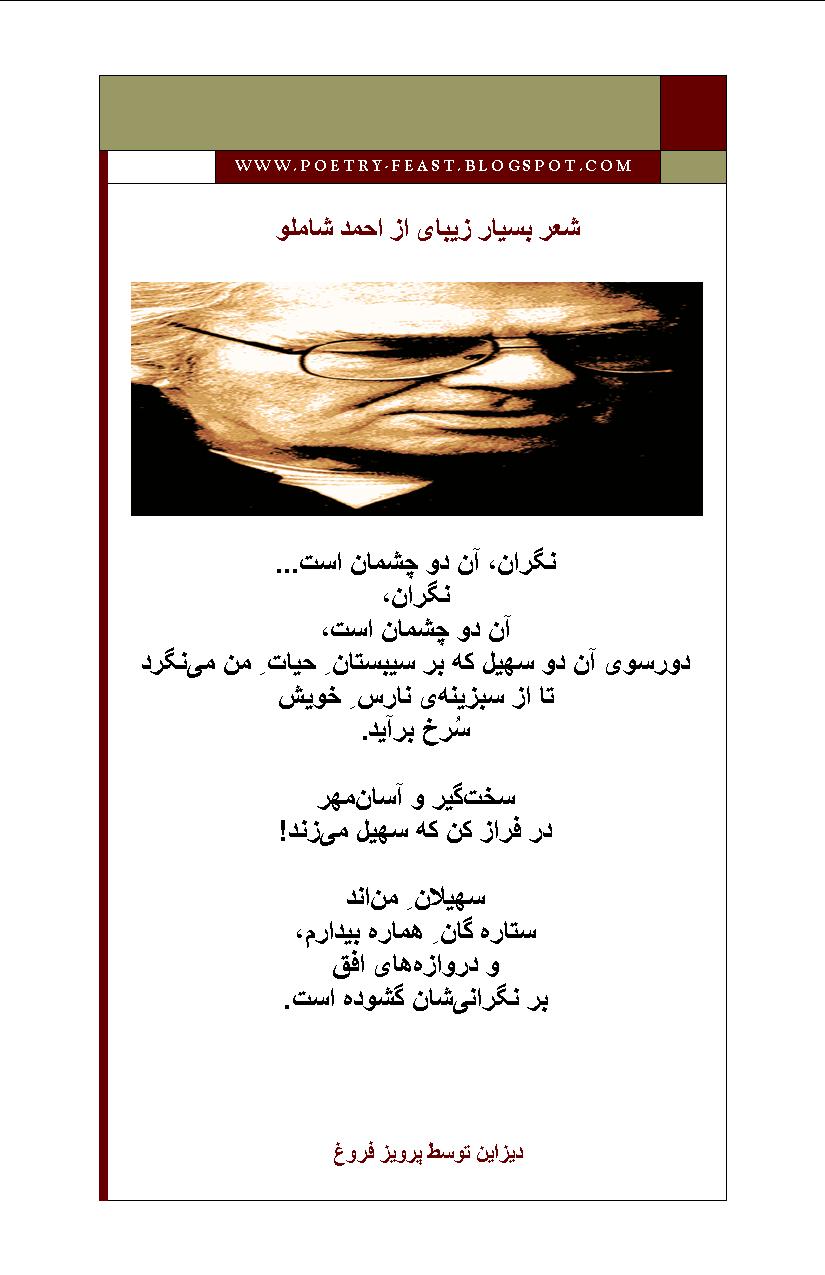 WWW.POETRY-FEAST.BLOGSPOT.COM

شعر بسیار زیبای از احمد شاملو

نگران، آن دو چشمان است...
نگران،
آن دو چشمان است،
دورسوی آن دو سهیل که بر سیبستانِ حیاتِ من می‌نگرد
تا از سبزینه‌ی نارسِ خویش
سُرخ برآید.

سخت‌گیر و آسان‌مهر
در فراز کن که سهیل می‌زند!

سهیلانِ من‌اند
ستاره گانِ هماره بیدارم،
و دروازه‌های افق
بر نگرانی‌شان گشوده است.

دیزاین توسط پرویز فروغ